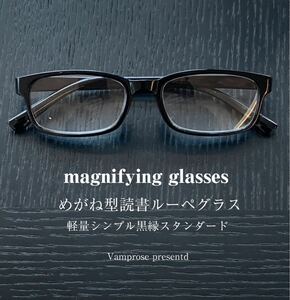 magnifying glasses

めがね型読書ルーペグラス

軽量シンプル黒縁スタンダード

Vamprose presentd